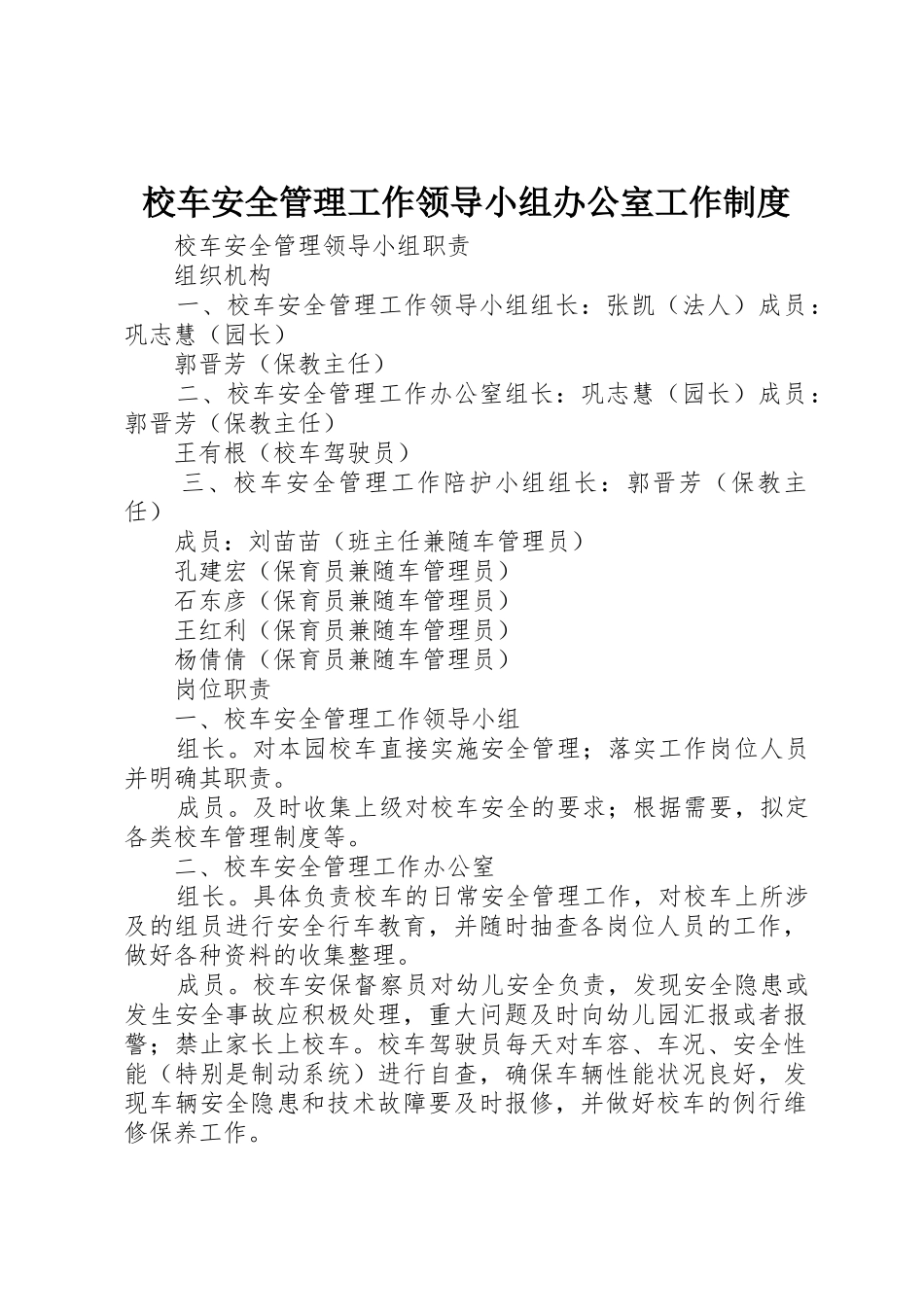 校车安全管理工作领导小组办公室工作制度

校车安全管理领导小组职责

组织机构

一、校车安全管理工作领导小组组长：张凯（法人）成员：巩志慧（园长）

郭晋芳（保教主任）

二、校车安全管理工作办公室组长：巩志慧（园长）成员：郭晋芳（保教主任）

王有根（校车驾驶员）

三、校车安全管理工作陪护小组组长：郭晋芳（保教主任）

成员：刘苗苗（班主任兼随车管理员）

孔建宏（保育员兼随车管理员）

石东彦（保育员兼随车管理员）

王红利（保育员兼随车管理员）

杨倩倩（保育员兼随车管理员）

岗位职责

一、校车安全管理工作领导小组

组长。对本园校车直接实施安全管理；落实工作岗位人员并明确其职责。

成员。及时收集上级对校车安全的要求；根据需要，拟定各类校车管理制度等。

二、校车安全管理工作办公室

组长。具体负责校车的日常安全管理工作，对校车上所涉及的组员进行安全行车教育，并随时抽查各岗位人员的工作，做好各种资料的收集整理。

成员。校车安保督察员对幼儿安全负责，发现安全隐患或发生安全事故应积极处理，重大问题及时向幼儿园汇报或者报警；禁止家长上校车。校车驾驶员每天对车容、车况、安全性能（特别是制动系统）进行自查，确保车辆性能状况良好，发现车辆安全隐患和技术故障要及时报修，并做好校车的例行维修保养工作。